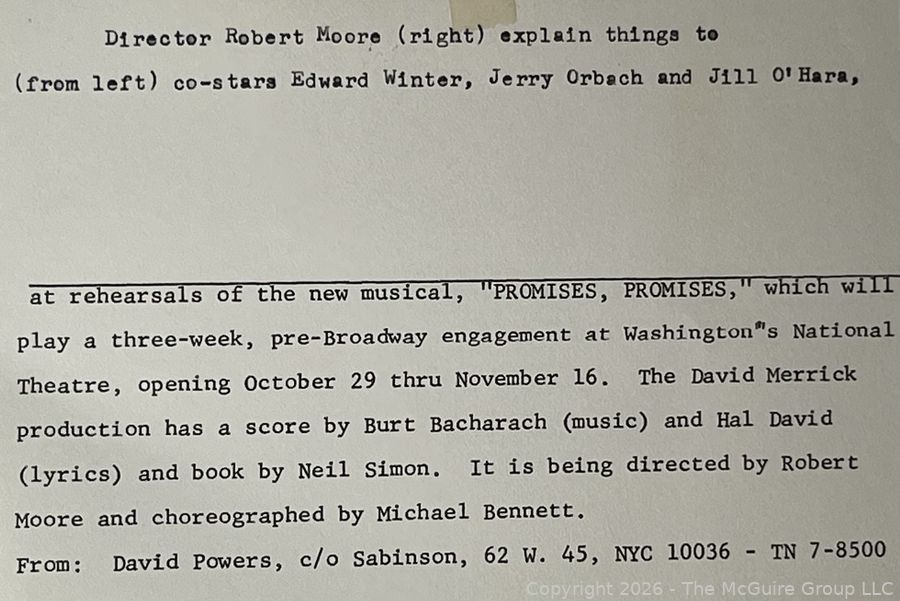 Director Robert Moore (right) explain things to (from left) co-stars Edward Winter, Jerry Orbach and Jill O'Hara,

at rehearsals of the new musical, "PROMISES, PROMISES," which will play a three-week, pre-Broadway engagement at Washington"s National Theatre, opening October 29 thru November 16. The David Merrick production has a score by Burt Bacharach (music) and Hal David (lyrics) and book by Neil Simon. It is being directed by Robert Moore and choreographed by Michael Bennett.

From: David Powers, c/o Sabinson, 62 W. 45, NYC 10036 - TN 7-8500

Copyright 2026 - The McGuire Group LLC